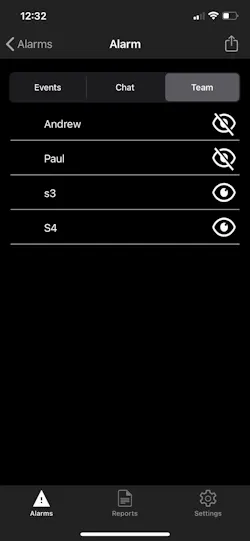 12:32

Alarms

Alarm

Events

Chat

Team

Andrew

Paul

s3

S4

Alarms

Reports

Settings